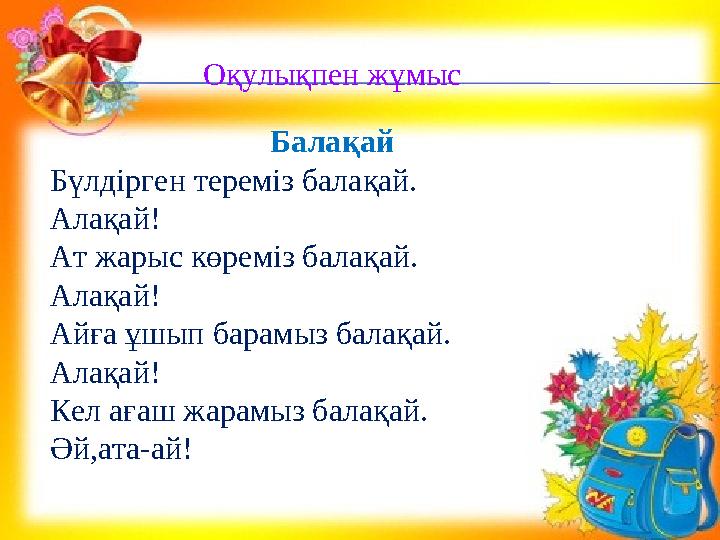 Оқулықпен жұмыс

Балақай

Бүлдірген тереміз балақай.
Алақай!
Ат жарыс көреміз балақай.
Алақай!
Айға ұшып барамыз балақай.
Алақай!
Кел ағаш жарамыз балақай.
Әй,ата-ай!